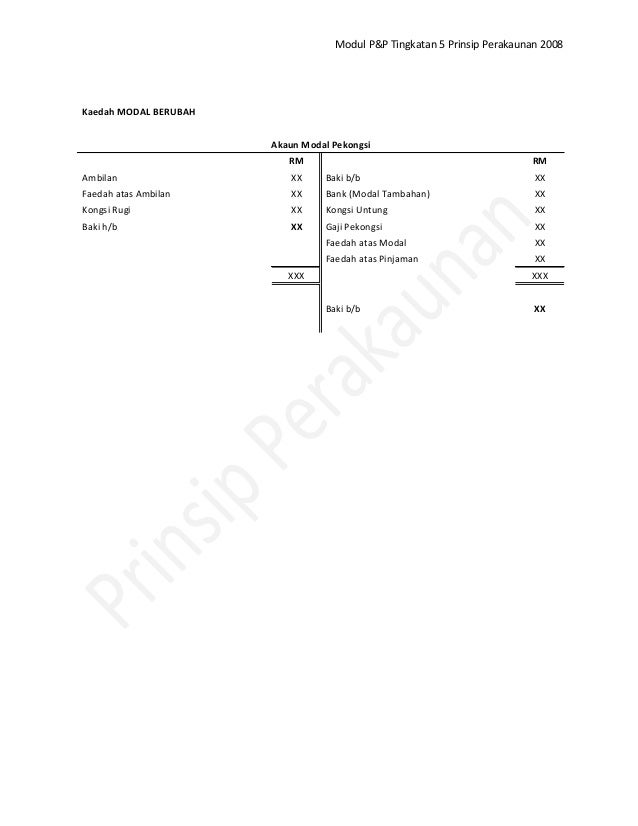 Modul P&P Tingkatan 5 Prinsip Perakaunan 2008

Kaedah MODAL BERUBAH

Akaun Modal Pekongsi

| | RM | | RM |
|---|---|---|---|
| Ambilan | XX | Baki b/b | XX |
| Faedah atas Ambilan | XX | Bank (Modal Tambahan) | XX |
| Kongsi Rugi | XX | Kongsi Untung | XX |
| Baki h/b | XX | Gaji Pekongsi | XX |
| | | Faedah atas Modal | XX |
| | | Faedah atas Pinjaman | XX |
| | XXX | | XXX |
| | | Baki b/b | XX |

Prinsip Perakaunan